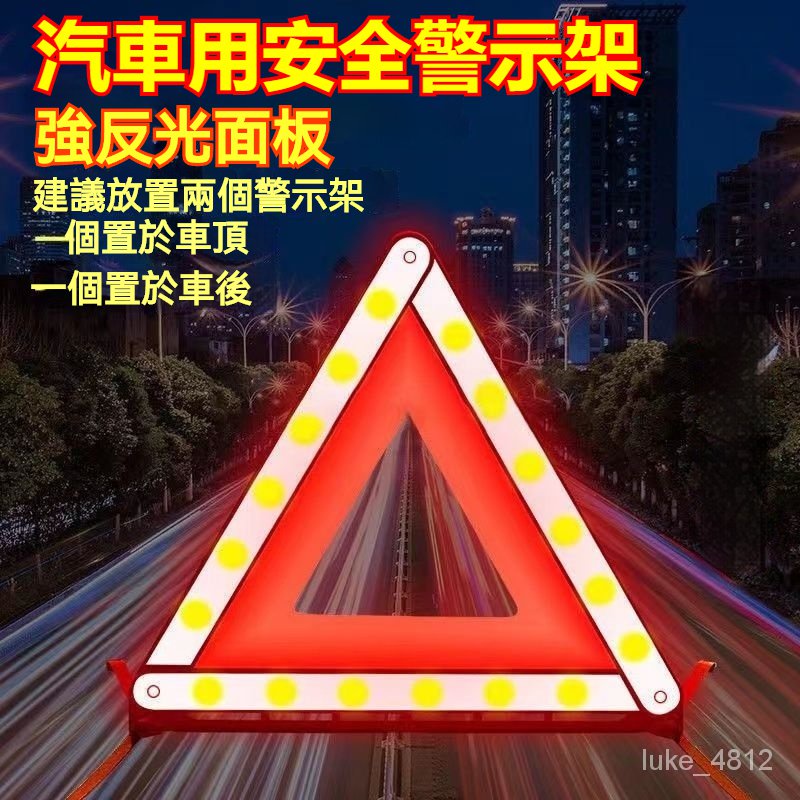 汽車用安全警示架
強反光面板
建議放置兩個警示架
一個置於車頂
一個置於車後

luke_4812